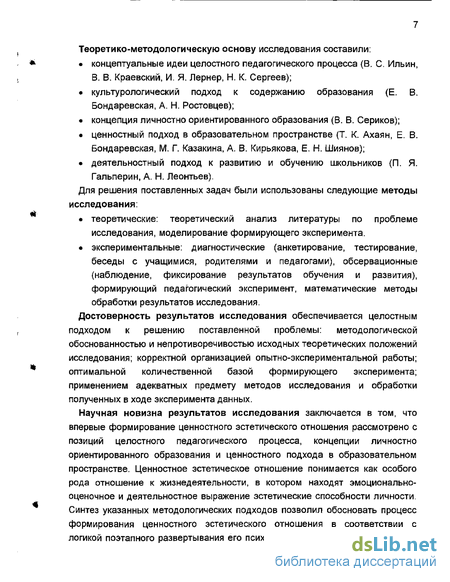 7

Теоретико-методологическую основу исследования составили:

• концептуальные идеи целостного педагогического процесса (В. С. Ильин, В. В. Краевский, И. Я. Лернер, Н. К. Сергеев);

• культурологический подход к содержанию образования (Е. В. Бондаревская, А. Н. Ростовцев);

• концепция личностно ориентированного образования (В. В. Сериков);

• ценностный подход в образовательном пространстве (Т. К. Ахаян, Е. В. Бондаревская, М. Г. Казакина, А. В. Кирьякова, Е. Н. Шиянов);

• деятельностный подход к развитию и обучению школьников (П. Я. Гальперин, А. Н. Леонтьев).

Для решения поставленных задач были использованы следующие методы исследования:

• теоретические: теоретический анализ литературы по проблеме исследования, моделирование формирующего эксперимента.

• экспериментальные: диагностические (анкетирование, тестирование, беседы с учащимися, родителями и педагогами), обсервационные (наблюдение, фиксирование результатов обучения и развития), формирующий педагогический эксперимент, математические методы обработки результатов исследования.

Достоверность результатов исследования обеспечивается целостным подходом к решению поставленной проблемы: методологической обоснованностью и непротиворечивостью исходных теоретических положений исследования; корректной организацией опытно-экспериментальной работы; оптимальной количественной базой формирующего эксперимента; применением адекватных предмету методов исследования и обработки полученных в ходе эксперимента данных.

Научная новизна результатов исследования заключается в том, что впервые формирование ценностного эстетического отношения рассмотрено с позиций целостного педагогического процесса, концепции личностно ориентированного образования и ценностного подхода в образовательном пространстве. Ценностное эстетическое отношение понимается как особого рода отношение к жизнедеятельности, в котором находят эмоционально-оценочное и деятельностное выражение эстетические способности личности. Синтез указанных методологических подходов позволил обосновать процесс формирования ценностного эстетического отношения в соответствии с логикой поэтапного развертывания его псих

dsLib.net
библиотека диссертаций